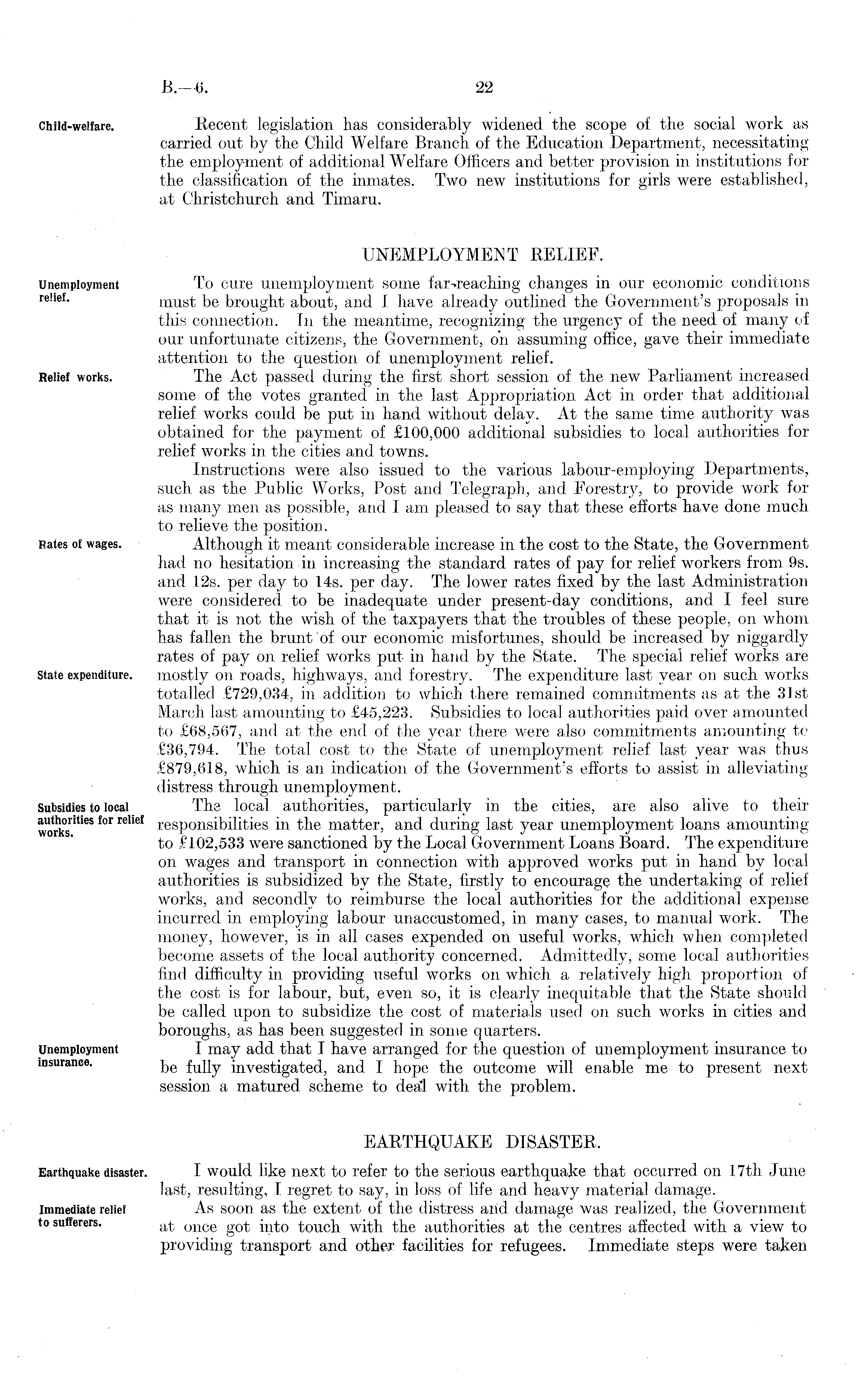 B.—6. 22

Child-welfare.

Recent legislation has considerably widened the scope of the social work as carried out by the Child Welfare Branch of the Education Department, necessitating the employment of additional Welfare Officers and better provision in institutions for the classification of the inmates. Two new institutions for girls were established, at Christchurch and Timaru.

UNEMPLOYMENT RELIEF.

Unemployment relief.

To cure unemployment some far-reaching changes in our economic conditions must be brought about, and I have already outlined the Government's proposals in this connection. In the meantime, recognizing the urgency of the need of many of our unfortunate citizens, the Government, on assuming office, gave their immediate attention to the question of unemployment relief.

Relief works.

The Act passed during the first short session of the new Parliament increased some of the votes granted in the last Appropriation Act in order that additional relief works could be put in hand without delay. At the same time authority was obtained for the payment of £100,000 additional subsidies to local authorities for relief works in the cities and towns.

Instructions were also issued to the various labour-employing Departments, such as the Public Works, Post and Telegraph, and Forestry, to provide work for as many men as possible, and I am pleased to say that these efforts have done much to relieve the position.

Rates of wages.

Although it meant considerable increase in the cost to the State, the Government had no hesitation in increasing the standard rates of pay for relief workers from 9s. and 12s. per day to 14s. per day. The lower rates fixed by the last Administration were considered to be inadequate under present-day conditions, and I feel sure that it is not the wish of the taxpayers that the troubles of these people, on whom has fallen the brunt of our economic misfortunes, should be increased by niggardly rates of pay on relief works put in hand by the State. The special relief works are mostly on roads, highways, and forestry. The expenditure last year on such works totalled £729,034, in addition to which there remained commitments as at the 31st March last amounting to £45,223. Subsidies to local authorities paid over amounted to £68,567, and at the end of the year there were also commitments amounting to £36,794. The total cost to the State of unemployment relief last year was thus £879,618, which is an indication of the Government's efforts to assist in alleviating distress through unemployment.

State expenditure.

Subsidies to local authorities for relief works.

The local authorities, particularly in the cities, are also alive to their responsibilities in the matter, and during last year unemployment loans amounting to £102,533 were sanctioned by the Local Government Loans Board. The expenditure on wages and transport in connection with approved works put in hand by local authorities is subsidized by the State, firstly to encourage the undertaking of relief works, and secondly to reimburse the local authorities for the additional expense incurred in employing labour unaccustomed, in many cases, to manual work. The money, however, is in all cases expended on useful works, which when completed become assets of the local authority concerned. Admittedly, some local authorities find difficulty in providing useful works on which a relatively high proportion of the cost is for labour, but, even so, it is clearly inequitable that the State should be called upon to subsidize the cost of materials used on such works in cities and boroughs, as has been suggested in some quarters.

Unemployment insurance.

I may add that I have arranged for the question of unemployment insurance to be fully investigated, and I hope the outcome will enable me to present next session a matured scheme to deal with the problem.

EARTHQUAKE DISASTER.

Earthquake disaster.

I would like next to refer to the serious earthquake that occurred on 17th June last, resulting, I regret to say, in loss of life and heavy material damage.

Immediate relief to sufferers.

As soon as the extent of the distress and damage was realized, the Government at once got into touch with the authorities at the centres affected with a view to providing transport and other facilities for refugees. Immediate steps were taken